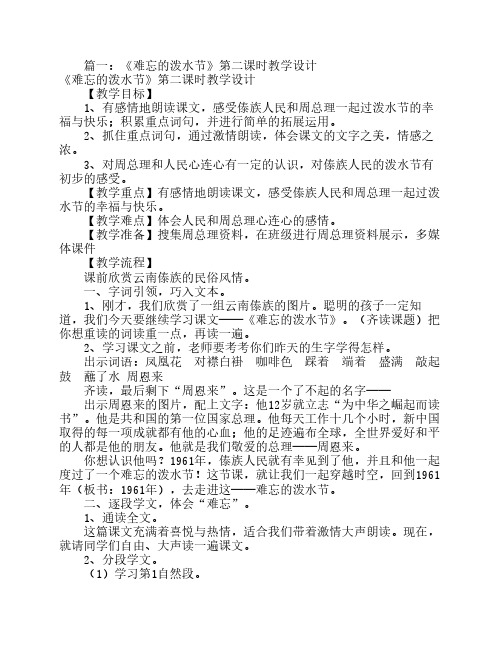 篇一：《难忘的泼水节》第二课时教学设计
《难忘的泼水节》第二课时教学设计
【教学目标】
1、有感情地朗读课文，感受傣族人民和周总理一起过泼水节的幸福与快乐；积累重点词句，并进行简单的拓展运用。
2、抓住重点词句，通过激情朗读，体会课文的文字之美，情感之浓。
3、对周总理和人民心连心有一定的认识，对傣族人民的泼水节有初步的感受。
【教学重点】有感情地朗读课文，感受傣族人民和周总理一起过泼水节的幸福与快乐。
【教学难点】体会人民和周总理心连心的感情。
【教学准备】搜集周总理资料，在班级进行周总理资料展示，多媒体课件
【教学流程】
课前欣赏云南傣族的民俗风情。
一、字词引领，巧入文本。
1、刚才，我们欣赏了一组云南傣族的图片。聪明的孩子一定知道，我们今天要继续学习课文——《难忘的泼水节》。（齐读课题）把你想重读的词读重一点，再读一遍。
2、学习课文之前，老师要考考你们昨天的生字学得怎样。
出示词语：凤凰花　对襟白褂　咖啡色　踩着　端着　盛满　敲起鼓　蘸了水　周恩来
齐读，最后剩下“周恩来”。这是一个了不起的名字——
出示周恩来的图片，配上文字：他12岁就立志“为中华之崛起而读书”。他是共和国的第一位国家总理。他每天工作十几个小时，新中国取得的每一项成就都有他的心血；他的足迹遍布全球，全世界爱好和平的人都是他的朋友。他就是我们敬爱的总理——周恩来。
你想认识他吗？1961年，傣族人民就有幸见到了他，并且和他一起度过了一个难忘的泼水节！这节课，就让我们一起穿越时空，回到1961年（板书：1961年），去走进这——难忘的泼水节。
二、逐段学文，体会“难忘”。
1、通读全文。
这篇课文充满着喜悦与热情，适合我们带着激情大声朗读。现在，就请同学们自由、大声读一遍课文。
2、分段学文。
（1）学习第1自然段。